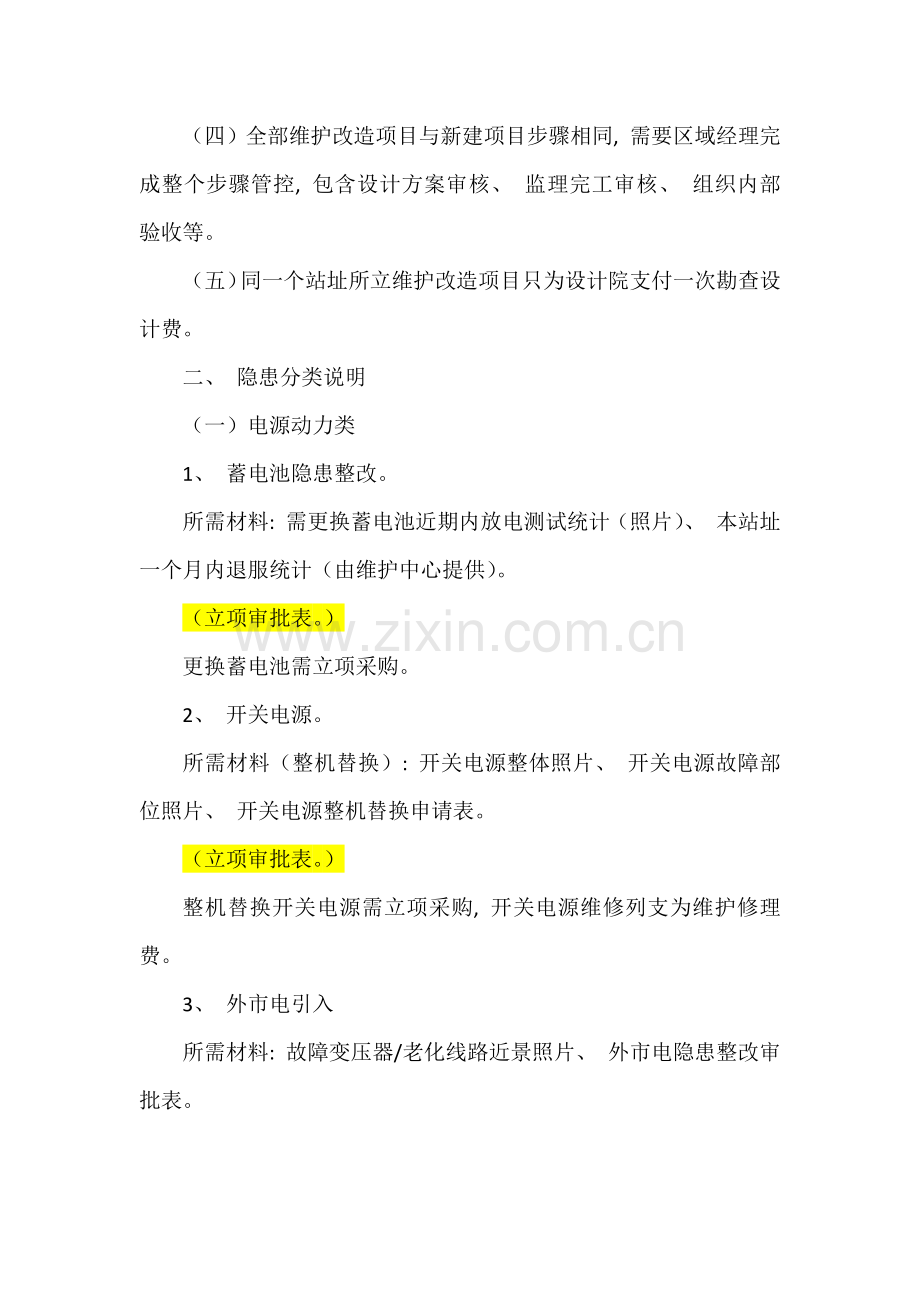 （四）全部维护改造项目与新建项目步骤相同，需要区域经理完成整个步骤管控，包含设计方案审核、监理完工审核、组织内部验收等。

（五）同一个站址所立维护改造项目只为设计院支付一次勘查设计费。

二、隐患分类说明

（一）电源动力类

1、蓄电池隐患整改。

所需材料：需更换蓄电池近期内放电测试统计（照片）、本站址一个月内退服统计（由维护中心提供）。

（立项审批表。）

更换蓄电池需立项采购。

2、开关电源。

所需材料（整机替换）：开关电源整体照片、开关电源故障部位照片、开关电源整机替换申请表。

（立项审批表。）

整机替换开关电源需立项采购，开关电源维修列支为维护修理费。

3、外市电引入

所需材料：故障变压器/老化线路近景照片、外市电隐患整改审批表。

www.zixin.com.cn